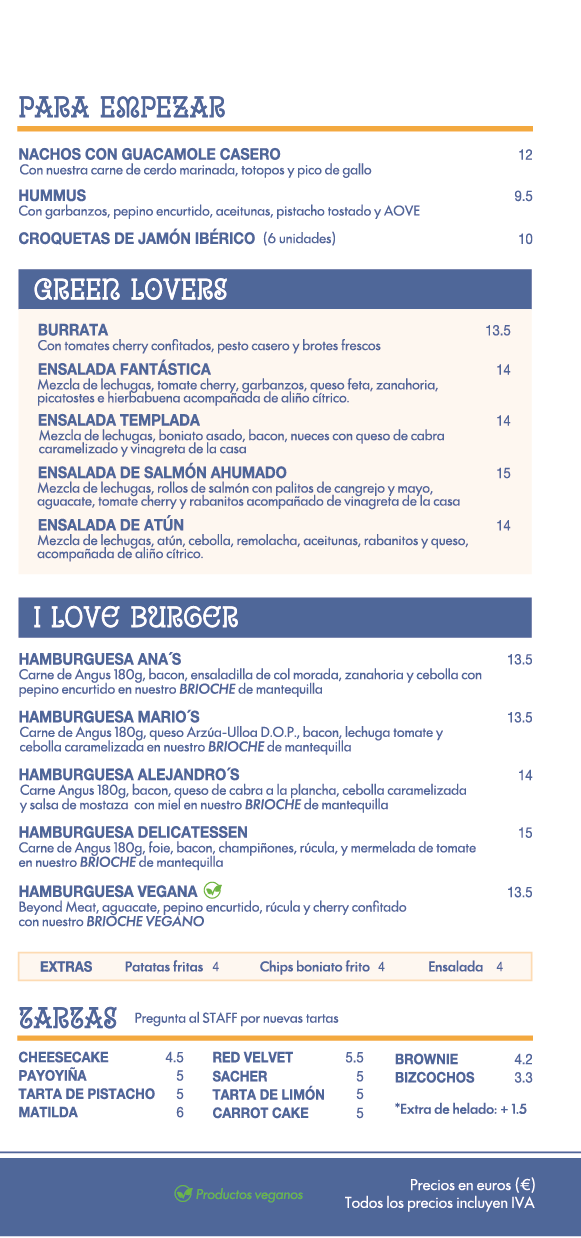 PARA EMPEZAR

NACHOS CON GUACAMOLE CASERO 12
Con nuestra carne de cerdo marinada, totopos y pico de gallo

HUMMUS 9.5
Con garbanzos, pepino encurtido, aceitunas, pistacho tostado y AOVE

CROQUETAS DE JAMÓN IBÉRICO (6 unidades) 10

GREEN LOVERS

BURRATA 13.5
Con tomates cherry confitados, pesto casero y brotes frescos

ENSALADA FANTÁSTICA 14
Mezcla de lechugas, tomate cherry, garbanzos, queso feta, zanahoria, picatostes e hierbabuena acompañada de aliño cítrico.

ENSALADA TEMPLADA 14
Mezcla de lechugas, boniato asado, bacon, nueces con queso de cabra caramelizado y vinagreta de la casa

ENSALADA DE SALMÓN AHUMADO 15
Mezcla de lechugas, rollos de salmón con palitos de cangrejo y mayo, aguacate, tomate cherry y rabanitos acompañado de vinagreta de la casa

ENSALADA DE ATÚN 14
Mezcla de lechugas, atún, cebolla, remolacha, aceitunas, rabanitos y queso, acompañada de aliño cítrico.

I LOVE BURGER

HAMBURGUESA ANA´S 13.5
Carne de Angus 180g, bacon, ensaladilla de col morada, zanahoria y cebolla con pepino encurtido en nuestro BRIOCHE de mantequilla

HAMBURGUESA MARIO´S 13.5
Carne de Angus 180g, queso Arzúa-Ulloa D.O.P., bacon, lechuga tomate y cebolla caramelizada en nuestro BRIOCHE de mantequilla

HAMBURGUESA ALEJANDRO´S 14
Carne Angus 180g, bacon, queso de cabra a la plancha, cebolla caramelizada y salsa de mostaza con miel en nuestro BRIOCHE de mantequilla

HAMBURGUESA DELICATESSEN 15
Carne de Angus 180g, foie, bacon, champiñones, rúcula, y mermelada de tomate en nuestro BRIOCHE de mantequilla

HAMBURGUESA VEGANA 13.5
Beyond Meat, aguacate, pepino encurtido, rúcula y cherry confitado con nuestro BRIOCHE VEGANO

EXTRAS Patatas fritas 4 Chips boniato frito 4 Ensalada 4

TARTAS Pregunta al STAFF por nuevas tartas

CHEESECAKE 4.5
PAYOYIÑA 5
TARTA DE PISTACHO 5
MATILDA 6

RED VELVET 5.5
SACHER 5
TARTA DE LIMÓN 5
CARROT CAKE 5

BROWNIE 4.2
BIZCOCHOS 3.3
*Extra de helado: + 1.5

Productos veganos

Precios en euros (€)
Todos los precios incluyen IVA